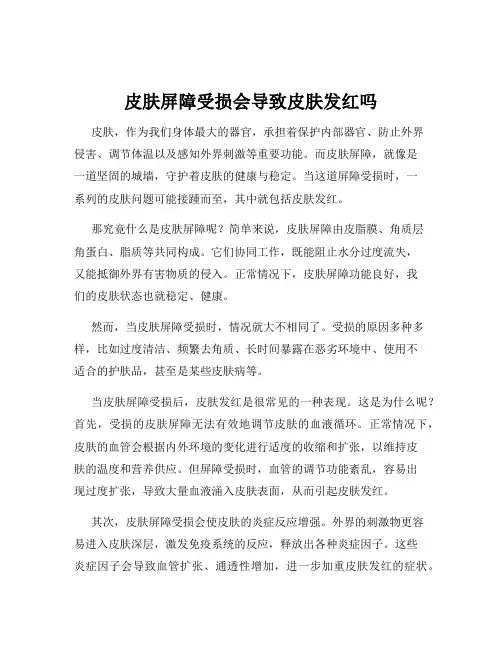 皮肤屏障受损会导致皮肤发红吗

皮肤，作为我们身体最大的器官，承担着保护内部器官、防止外界侵害、调节体温以及感知外界刺激等重要功能。而皮肤屏障，就像是一道坚固的城墙，守护着皮肤的健康与稳定。当这道屏障受损时，一系列的皮肤问题可能接踵而至，其中就包括皮肤发红。

那究竟什么是皮肤屏障呢？简单来说，皮肤屏障由皮脂膜、角质层角蛋白、脂质等共同构成。它们协同工作，既能阻止水分过度流失，又能抵御外界有害物质的侵入。正常情况下，皮肤屏障功能良好，我们的皮肤状态也就稳定、健康。

然而，当皮肤屏障受损时，情况就大不相同了。受损的原因多种多样，比如过度清洁、频繁去角质、长时间暴露在恶劣环境中、使用不适合的护肤品，甚至是某些皮肤病等。

当皮肤屏障受损后，皮肤发红是很常见的一种表现。这是为什么呢？首先，受损的皮肤屏障无法有效地调节皮肤的血液循环。正常情况下，皮肤的血管会根据内外环境的变化进行适度的收缩和扩张，以维持皮肤的温度和营养供应。但屏障受损时，血管的调节功能紊乱，容易出现过度扩张，导致大量血液涌入皮肤表面，从而引起皮肤发红。

其次，皮肤屏障受损会使皮肤的炎症反应增强。外界的刺激物更容易进入皮肤深层，激发免疫系统的反应，释放出各种炎症因子。这些炎症因子会导致血管扩张、通透性增加，进一步加重皮肤发红的症状。